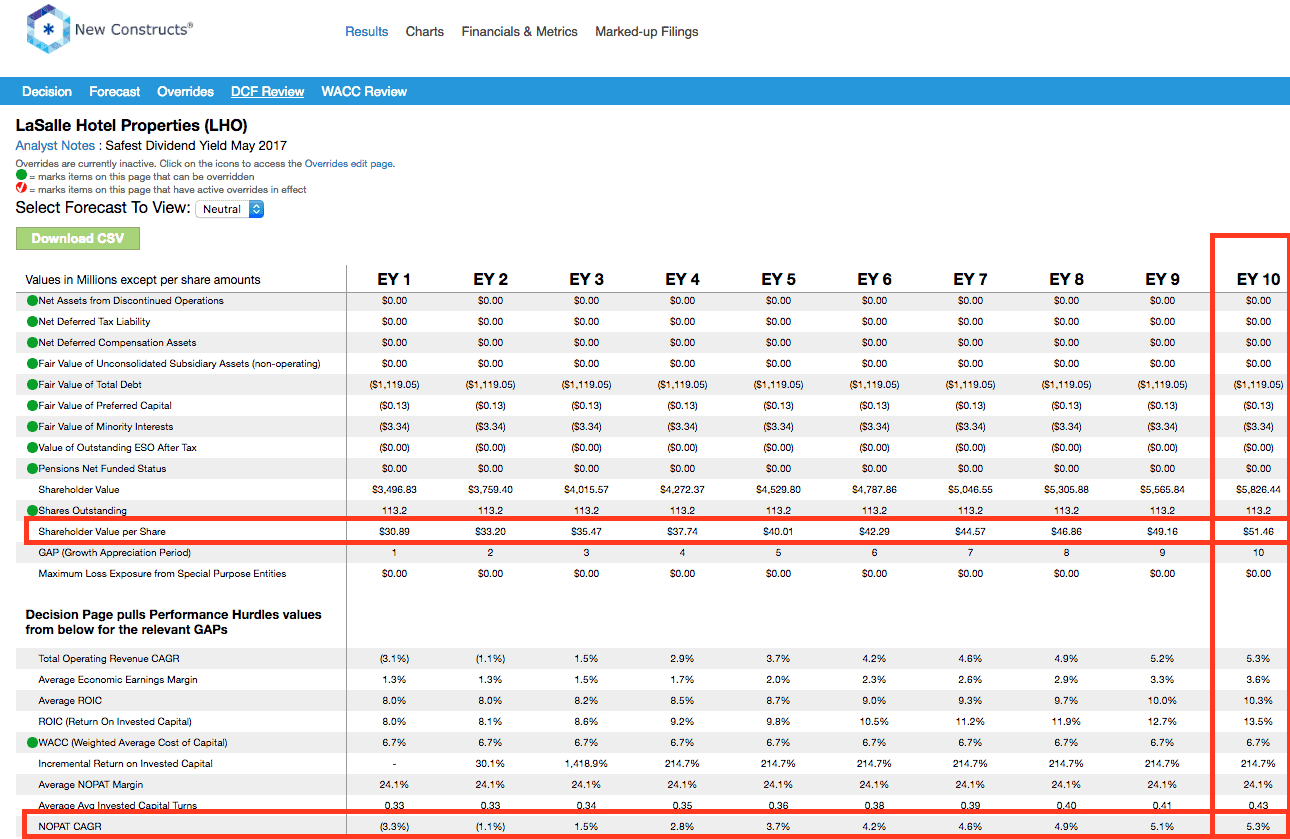 New Constructs®

Results Charts Financials & Metrics Marked-up Filings

Decision Forecast Overrides DCF Review WACC Review

LaSalle Hotel Properties (LHO)
Analyst Notes : Safest Dividend Yield May 2017
Overrides are currently inactive. Click on the icons to access the Overrides edit page.
= marks items on this page that can be overridden
= marks items on this page that have active overrides in effect
Select Forecast To View: Neutral

Download CSV

| Values in Millions except per share amounts | EY 1 | EY 2 | EY 3 | EY 4 | EY 5 | EY 6 | EY 7 | EY 8 | EY 9 | EY 10 |
|---|---|---|---|---|---|---|---|---|---|---|
| Net Assets from Discontinued Operations | $0.00 | $0.00 | $0.00 | $0.00 | $0.00 | $0.00 | $0.00 | $0.00 | $0.00 | $0.00 |
| Net Deferred Tax Liability | $0.00 | $0.00 | $0.00 | $0.00 | $0.00 | $0.00 | $0.00 | $0.00 | $0.00 | $0.00 |
| Net Deferred Compensation Assets | $0.00 | $0.00 | $0.00 | $0.00 | $0.00 | $0.00 | $0.00 | $0.00 | $0.00 | $0.00 |
| Fair Value of Unconsolidated Subsidiary Assets (non-operating) | $0.00 | $0.00 | $0.00 | $0.00 | $0.00 | $0.00 | $0.00 | $0.00 | $0.00 | $0.00 |
| Fair Value of Total Debt | ($1,119.05) | ($1,119.05) | ($1,119.05) | ($1,119.05) | ($1,119.05) | ($1,119.05) | ($1,119.05) | ($1,119.05) | ($1,119.05) | ($1,119.05) |
| Fair Value of Preferred Capital | ($0.13) | ($0.13) | ($0.13) | ($0.13) | ($0.13) | ($0.13) | ($0.13) | ($0.13) | ($0.13) | ($0.13) |
| Fair Value of Minority Interests | ($3.34) | ($3.34) | ($3.34) | ($3.34) | ($3.34) | ($3.34) | ($3.34) | ($3.34) | ($3.34) | ($3.34) |
| Value of Outstanding ESO After Tax | ($0.00) | ($0.00) | ($0.00) | ($0.00) | ($0.00) | ($0.00) | ($0.00) | ($0.00) | ($0.00) | ($0.00) |
| Pensions Net Funded Status | $0.00 | $0.00 | $0.00 | $0.00 | $0.00 | $0.00 | $0.00 | $0.00 | $0.00 | $0.00 |
| Shareholder Value | $3,496.83 | $3,759.40 | $4,015.57 | $4,272.37 | $4,529.80 | $4,787.86 | $5,046.55 | $5,305.88 | $5,565.84 | $5,826.44 |
| Shares Outstanding | 113.2 | 113.2 | 113.2 | 113.2 | 113.2 | 113.2 | 113.2 | 113.2 | 113.2 | 113.2 |
| Shareholder Value per Share | $30.89 | $33.20 | $35.47 | $37.74 | $40.01 | $42.29 | $44.57 | $46.86 | $49.16 | $51.46 |
| GAP (Growth Appreciation Period) | 1 | 2 | 3 | 4 | 5 | 6 | 7 | 8 | 9 | 10 |
| Maximum Loss Exposure from Special Purpose Entities | $0.00 | $0.00 | $0.00 | $0.00 | $0.00 | $0.00 | $0.00 | $0.00 | $0.00 | $0.00 |
| Decision Page pulls Performance Hurdles values from below for the relevant GAPs | | | | | | | | | | |
| Total Operating Revenue CAGR | (3.1%) | (1.1%) | 1.5% | 2.9% | 3.7% | 4.2% | 4.6% | 4.9% | 5.2% | 5.3% |
| Average Economic Earnings Margin | 1.3% | 1.3% | 1.5% | 1.7% | 2.0% | 2.3% | 2.6% | 2.9% | 3.3% | 3.6% |
| Average ROIC | 8.0% | 8.0% | 8.2% | 8.5% | 8.7% | 9.0% | 9.3% | 9.7% | 10.0% | 10.3% |
| ROIC (Return On Invested Capital) | 8.0% | 8.1% | 8.6% | 9.2% | 9.8% | 10.5% | 11.2% | 11.9% | 12.7% | 13.5% |
| WACC (Weighted Average Cost of Capital) | 6.7% | 6.7% | 6.7% | 6.7% | 6.7% | 6.7% | 6.7% | 6.7% | 6.7% | 6.7% |
| Incremental Return on Invested Capital | - | 30.1% | 1,418.9% | 214.7% | 214.7% | 214.7% | 214.7% | 214.7% | 214.7% | 214.7% |
| Average NOPAT Margin | 24.1% | 24.1% | 24.1% | 24.1% | 24.1% | 24.1% | 24.1% | 24.1% | 24.1% | 24.1% |
| Average Avg Invested Capital Turns | 0.33 | 0.33 | 0.34 | 0.35 | 0.36 | 0.38 | 0.39 | 0.40 | 0.41 | 0.43 |
| NOPAT CAGR | (3.3%) | (1.1%) | 1.5% | 2.8% | 3.7% | 4.2% | 4.6% | 4.9% | 5.1% | 5.3% |